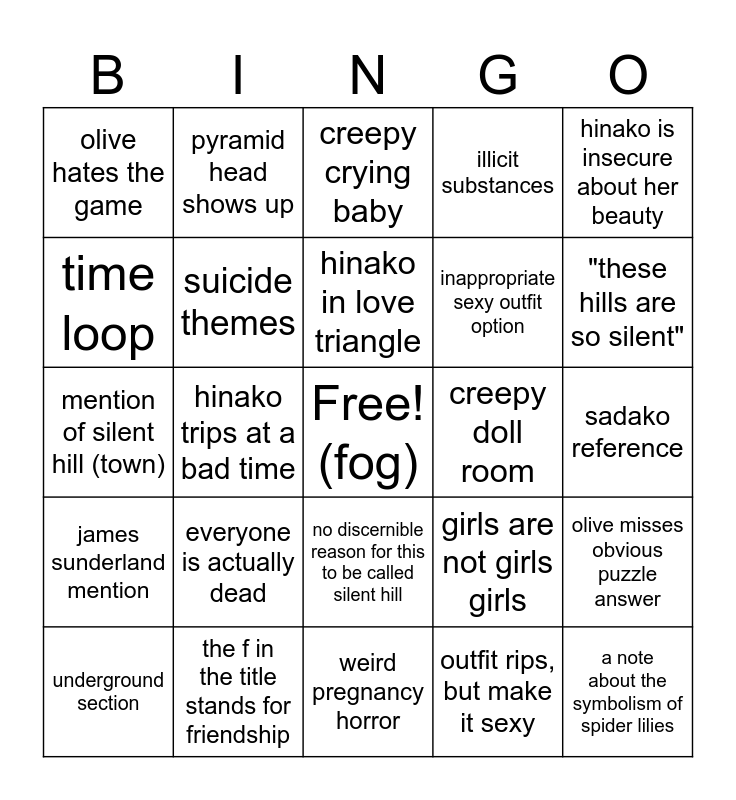 | B | I | N | G | O |
|---|---|---|---|---|
| olive hates the game | pyramid head shows up | creepy crying baby | illicit substances | hinako is insecure about her beauty |
| time loop | suicide themes | hinako in love triangle | inappropriate sexy outfit option | "these hills are so silent" |
| mention of silent hill (town) | hinako trips at a bad time | Free! (fog) | creepy doll room | sadako reference |
| james sunderland mention | everyone is actually dead | no discernible reason for this to be called silent hill | girls are not girls girls | olive misses obvious puzzle answer |
| underground section | the f in the title stands for friendship | weird pregnancy horror | outfit rips, but make it sexy | a note about the symbolism of spider lilies |